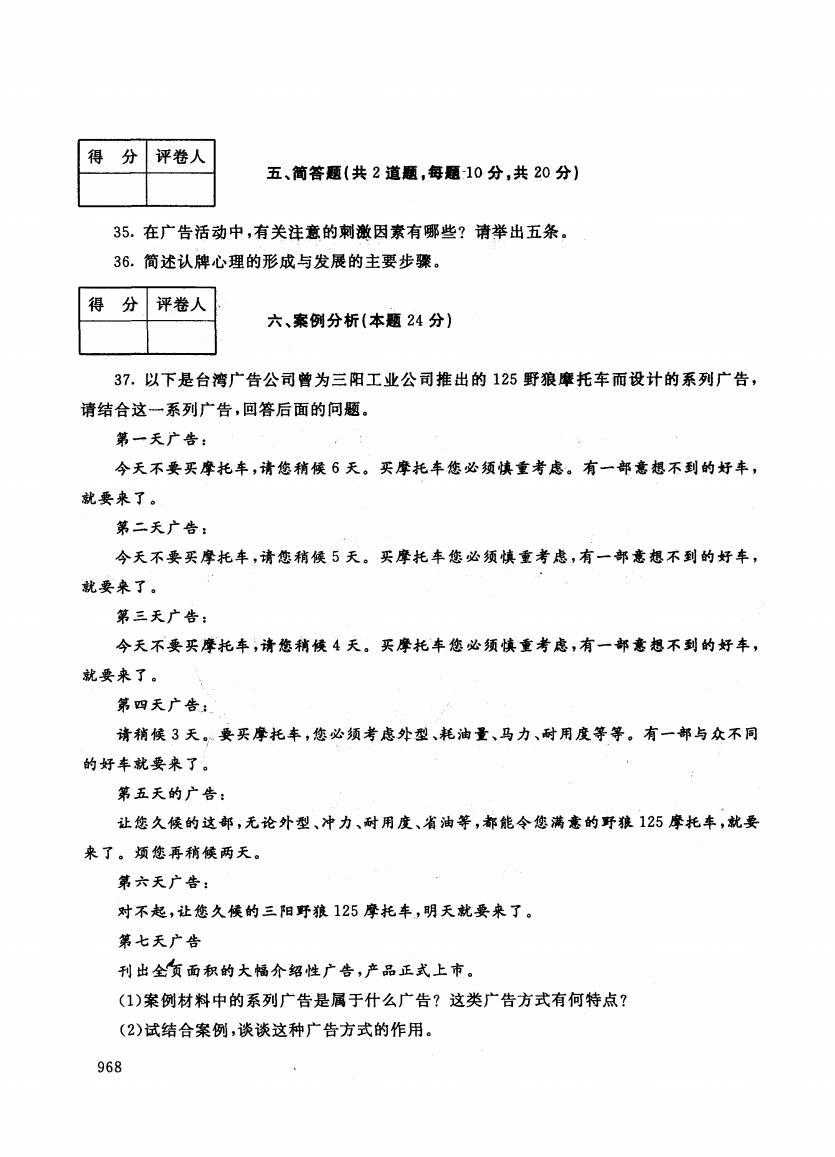 | 得　分 | 评卷人 |
|---|---|
| | |

五、简答题(共 2 道题,每题 10 分,共 20 分)

35. 在广告活动中,有关注意的刺激因素有哪些？请举出五条。

36. 简述认牌心理的形成与发展的主要步骤。

| 得　分 | 评卷人 |
|---|---|
| | |

六、案例分析(本题 24 分)

37. 以下是台湾广告公司曾为三阳工业公司推出的 125 野狼摩托车而设计的系列广告,请结合这一系列广告,回答后面的问题。

第一天广告:

今天不要买摩托车,请您稍候 6 天。买摩托车您必须慎重考虑。有一部意想不到的好车,就要来了。

第二天广告:

今天不要买摩托车,请您稍候 5 天。买摩托车您必须慎重考虑,有一部意想不到的好车,就要来了。

第三天广告:

今天不要买摩托车,请您稍候 4 天。买摩托车您必须慎重考虑,有一部意想不到的好车,就要来了。

第四天广告:

请稍候 3 天。要买摩托车,您必须考虑外型、耗油量、马力、耐用度等等。有一部与众不同的好车就要来了。

第五天的广告:

让您久候的这部,无论外型、冲力、耐用度、省油等,都能令您满意的野狼 125 摩托车,就要来了。烦您再稍候两天。

第六天广告:

对不起,让您久候的三阳野狼 125 摩托车,明天就要来了。

第七天广告

刊出全页面积的大幅介绍性广告,产品正式上市。

(1)案例材料中的系列广告是属于什么广告？这类广告方式有何特点？

(2)试结合案例,谈谈这种广告方式的作用。

968